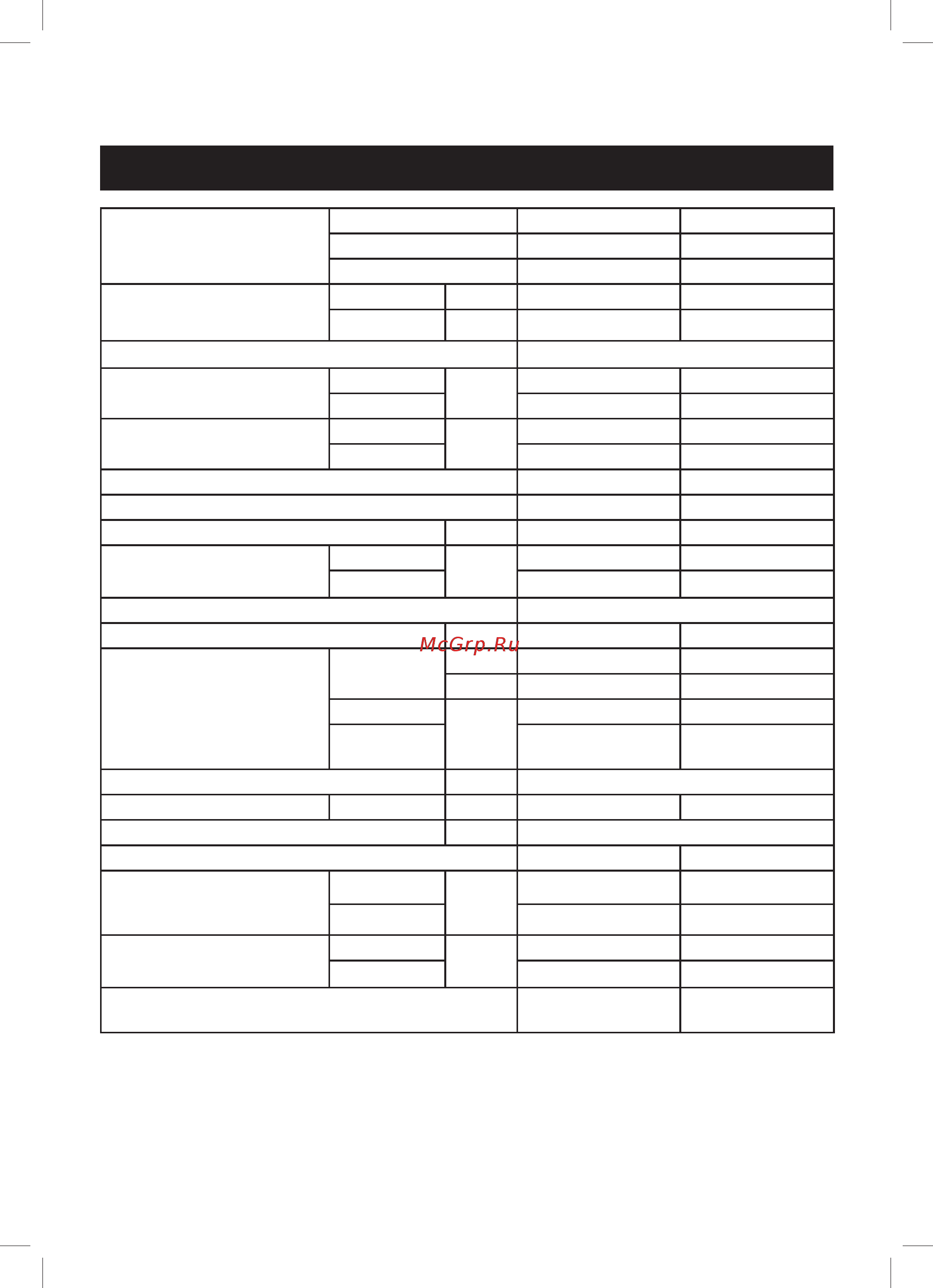 McGrp.Ru